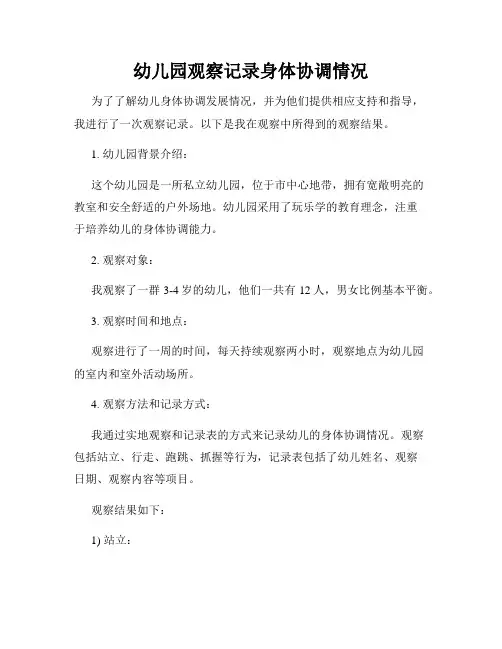 幼儿园观察记录身体协调情况

为了了解幼儿身体协调发展情况，并为他们提供相应支持和指导，我进行了一次观察记录。以下是我在观察中所得到的观察结果。

1. 幼儿园背景介绍：

这个幼儿园是一所私立幼儿园，位于市中心地带，拥有宽敞明亮的教室和安全舒适的户外场地。幼儿园采用了玩乐学的教育理念，注重于培养幼儿的身体协调能力。

2. 观察对象：

我观察了一群 3-4 岁的幼儿，他们一共有 12 人，男女比例基本平衡。

3. 观察时间和地点：

观察进行了一周的时间，每天持续观察两小时，观察地点为幼儿园的室内和室外活动场所。

4. 观察方法和记录方式：

我通过实地观察和记录表的方式来记录幼儿的身体协调情况。观察包括站立、行走、跑跳、抓握等行为，记录表包括了幼儿姓名、观察日期、观察内容等项目。

观察结果如下：

1) 站立：